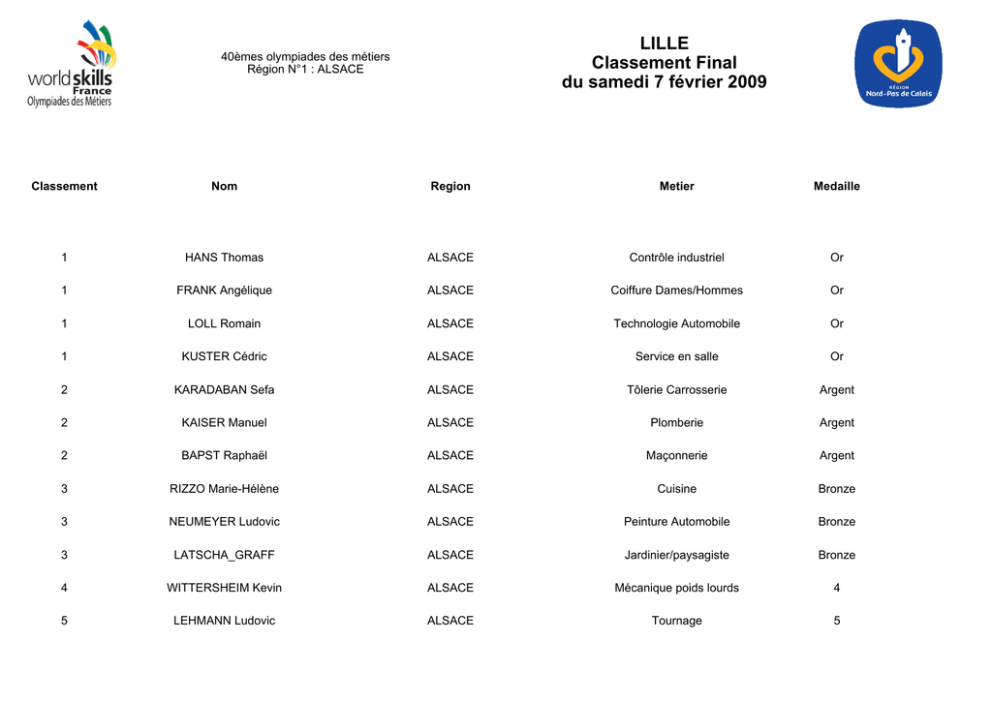 worldskills
France
Olympiades des Métiers

40èmes olympiades des métiers
Région N°1 : ALSACE

LILLE
Classement Final
du samedi 7 février 2009

RÉGION
Nord-Pas de Calais

| Classement | Nom | Region | Metier | Medaille |
|---|---|---|---|---|
| 1 | HANS Thomas | ALSACE | Contrôle industriel | Or |
| 1 | FRANK Angélique | ALSACE | Coiffure Dames/Hommes | Or |
| 1 | LOLL Romain | ALSACE | Technologie Automobile | Or |
| 1 | KUSTER Cédric | ALSACE | Service en salle | Or |
| 2 | KARADABAN Sefa | ALSACE | Tôlerie Carrosserie | Argent |
| 2 | KAISER Manuel | ALSACE | Plomberie | Argent |
| 2 | BAPST Raphaël | ALSACE | Maçonnerie | Argent |
| 3 | RIZZO Marie-Hélène | ALSACE | Cuisine | Bronze |
| 3 | NEUMEYER Ludovic | ALSACE | Peinture Automobile | Bronze |
| 3 | LATSCHA_GRAFF | ALSACE | Jardinier/paysagiste | Bronze |
| 4 | WITTERSHEIM Kevin | ALSACE | Mécanique poids lourds | 4 |
| 5 | LEHMANN Ludovic | ALSACE | Tournage | 5 |